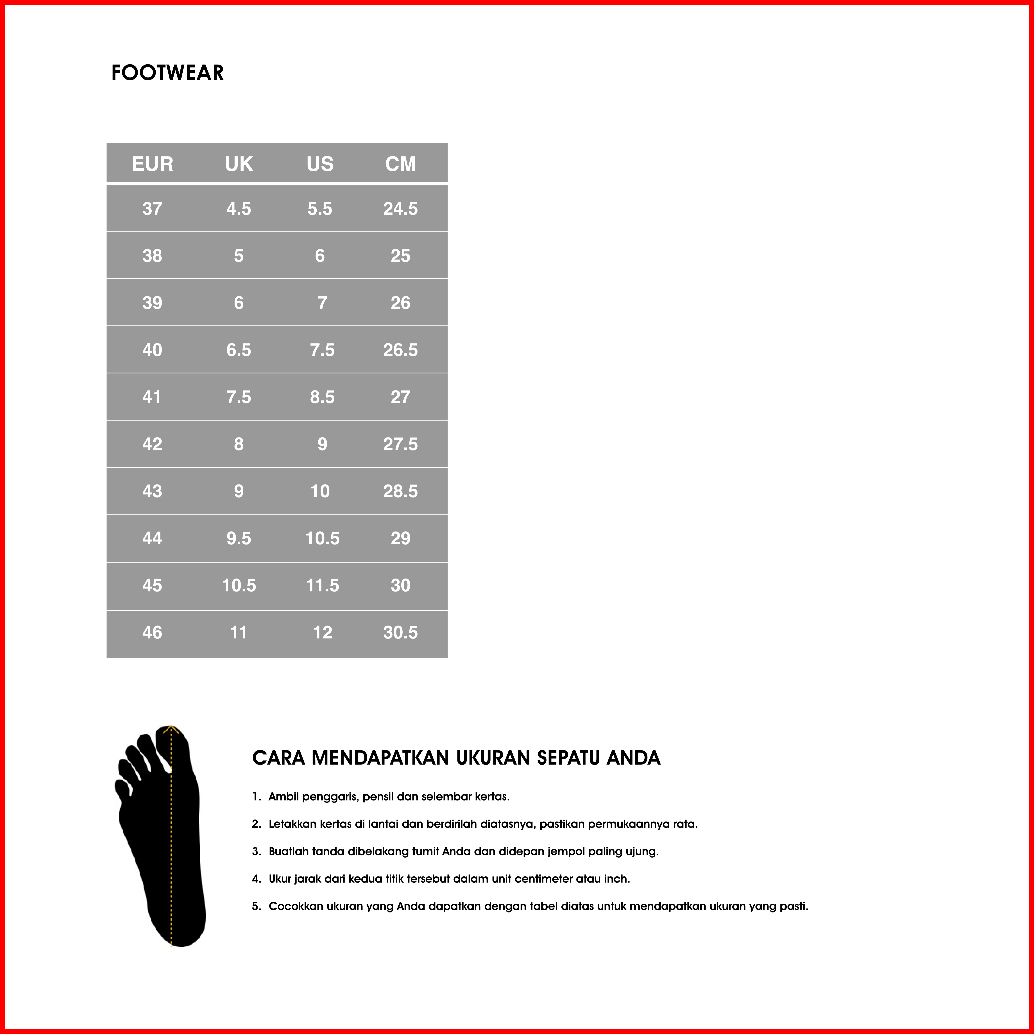 FOOTWEAR

| EUR | UK | US | CM |
|---|---|---|---|
| 37 | 4.5 | 5.5 | 24.5 |
| 38 | 5 | 6 | 25 |
| 39 | 6 | 7 | 26 |
| 40 | 6.5 | 7.5 | 26.5 |
| 41 | 7.5 | 8.5 | 27 |
| 42 | 8 | 9 | 27.5 |
| 43 | 9 | 10 | 28.5 |
| 44 | 9.5 | 10.5 | 29 |
| 45 | 10.5 | 11.5 | 30 |
| 46 | 11 | 12 | 30.5 |

CARA MENDAPATKAN UKURAN SEPATU ANDA

1. Ambil penggaris, pensil dan selembar kertas.
2. Letakkan kertas di lantai dan berdirilah diatasnya, pastikan permukaannya rata.
3. Buatlah tanda dibelakang tumit Anda dan didepan jempol paling ujung.
4. Ukur jarak dari kedua titik tersebut dalam unit centimeter atau inch.
5. Cocokkan ukuran yang Anda dapatkan dengan tabel diatas untuk mendapatkan ukuran yang pasti.